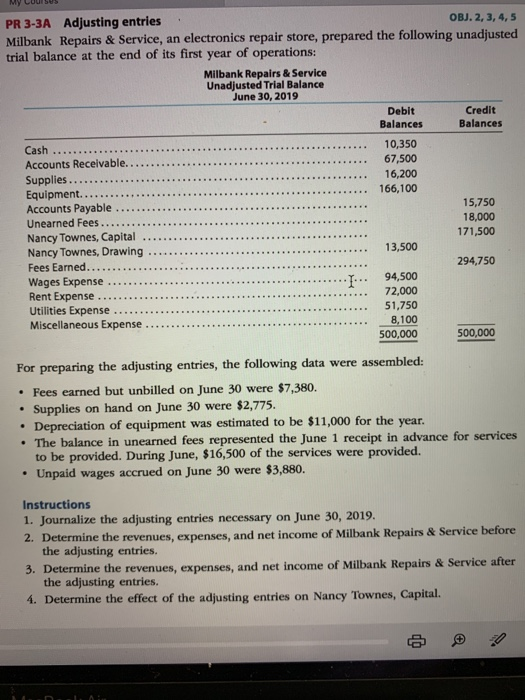 My Courses

PR 3-3A Adjusting entries OBJ. 2, 3, 4, 5

Milbank Repairs & Service, an electronics repair store, prepared the following unadjusted trial balance at the end of its first year of operations:

Milbank Repairs & Service
Unadjusted Trial Balance
June 30, 2019

| | Debit Balances | Credit Balances |
|---|---|---|
| Cash | 10,350 | |
| Accounts Receivable | 67,500 | |
| Supplies | 16,200 | |
| Equipment | 166,100 | |
| Accounts Payable | | 15,750 |
| Unearned Fees | | 18,000 |
| Nancy Townes, Capital | | 171,500 |
| Nancy Townes, Drawing | 13,500 | |
| Fees Earned | | 294,750 |
| Wages Expense | 94,500 | |
| Rent Expense | 72,000 | |
| Utilities Expense | 51,750 | |
| Miscellaneous Expense | 8,100 | |
| | 500,000 | 500,000 |

For preparing the adjusting entries, the following data were assembled:

• Fees earned but unbilled on June 30 were $7,380.
• Supplies on hand on June 30 were $2,775.
• Depreciation of equipment was estimated to be $11,000 for the year.
• The balance in unearned fees represented the June 1 receipt in advance for services to be provided. During June, $16,500 of the services were provided.
• Unpaid wages accrued on June 30 were $3,880.

Instructions
1. Journalize the adjusting entries necessary on June 30, 2019.
2. Determine the revenues, expenses, and net income of Milbank Repairs & Service before the adjusting entries.
3. Determine the revenues, expenses, and net income of Milbank Repairs & Service after the adjusting entries.
4. Determine the effect of the adjusting entries on Nancy Townes, Capital.